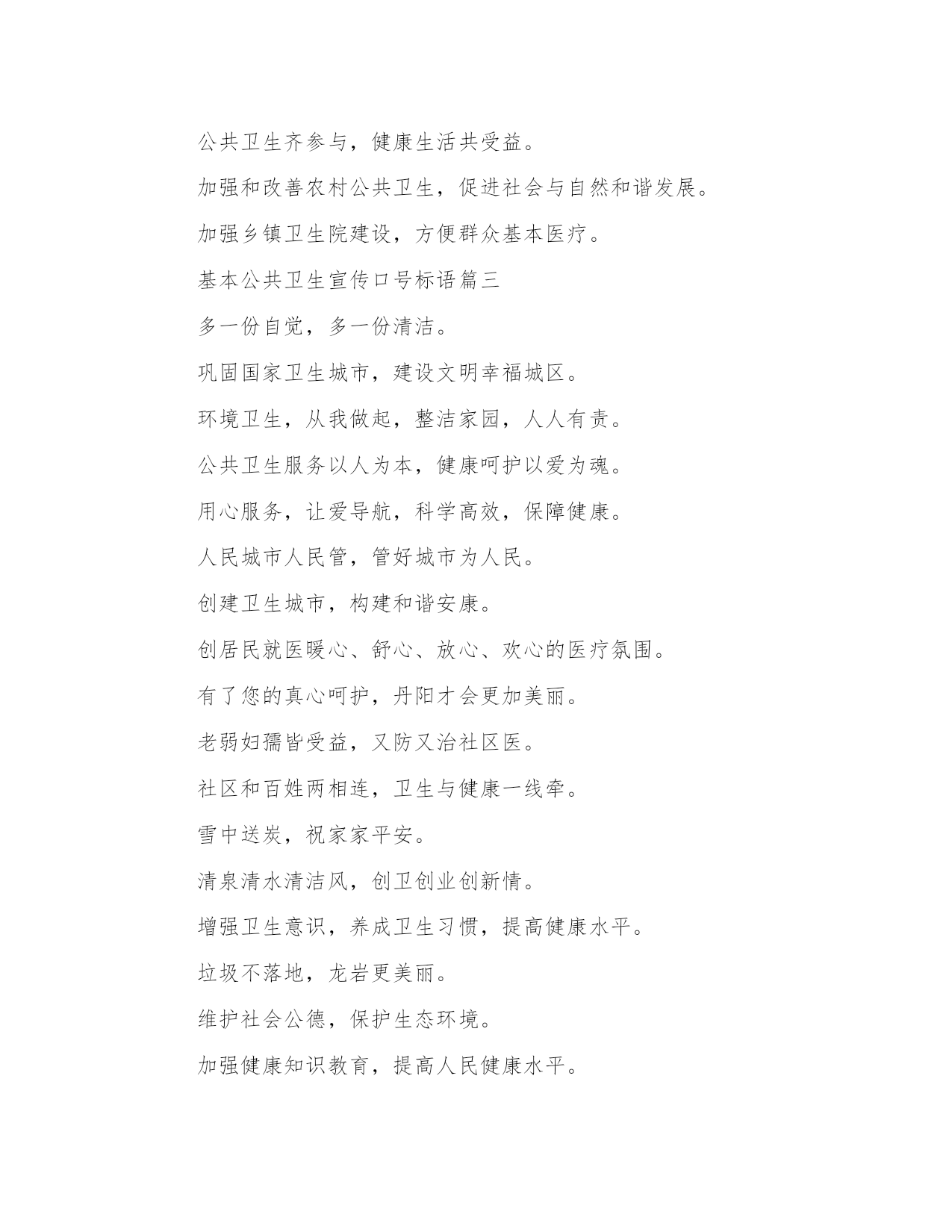 公共卫生齐参与，健康生活共受益。

加强和改善农村公共卫生，促进社会与自然和谐发展。

加强乡镇卫生院建设，方便群众基本医疗。

基本公共卫生宣传口号标语篇三

多一份自觉，多一份清洁。

巩固国家卫生城市，建设文明幸福城区。

环境卫生，从我做起，整洁家园，人人有责。

公共卫生服务以人为本，健康呵护以爱为魂。

用心服务，让爱导航，科学高效，保障健康。

人民城市人民管，管好城市为人民。

创建卫生城市，构建和谐安康。

创居民就医暖心、舒心、放心、欢心的医疗氛围。

有了您的真心呵护，丹阳才会更加美丽。

老弱妇孺皆受益，又防又治社区医。

社区和百姓两相连，卫生与健康一线牵。

雪中送炭，祝家家平安。

清泉清水清洁风，创卫创业创新情。

增强卫生意识，养成卫生习惯，提高健康水平。

垃圾不落地，龙岩更美丽。

维护社会公德，保护生态环境。

加强健康知识教育，提高人民健康水平。